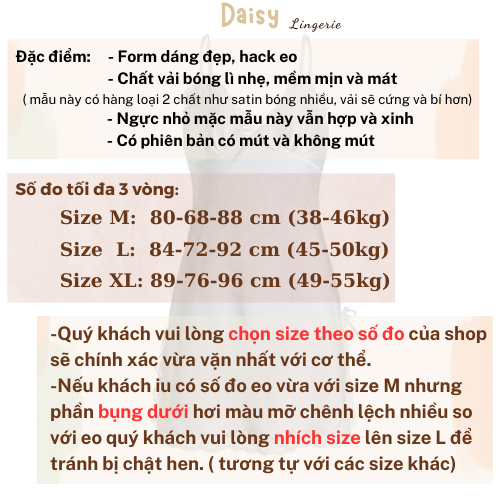 Daisy Lingerie

Đặc điểm: - Form dáng đẹp, hack eo
- Chất vải bóng lì nhẹ, mềm mịn và mát
( mẫu này có hàng loại 2 chất như satin bóng nhiều, vải sẽ cứng và bí hơn)
- Ngực nhỏ mặc mẫu này vẫn hợp và xinh
- Có phiên bản có mút và không mút

Số đo tối đa 3 vòng:
Size M: 80-68-88 cm (38-46kg)
Size L: 84-72-92 cm (45-50kg)
Size XL: 89-76-96 cm (49-55kg)

-Quý khách vui lòng chọn size theo số đo của shop sẽ chính xác vừa vặn nhất với cơ thể.
-Nếu khách iu có số đo eo vừa với size M nhưng phần bụng dưới hơi màu mỡ chênh lệch nhiều so với eo quý khách vui lòng nhích size lên size L để tránh bị chật hen. ( tương tự với các size khác)